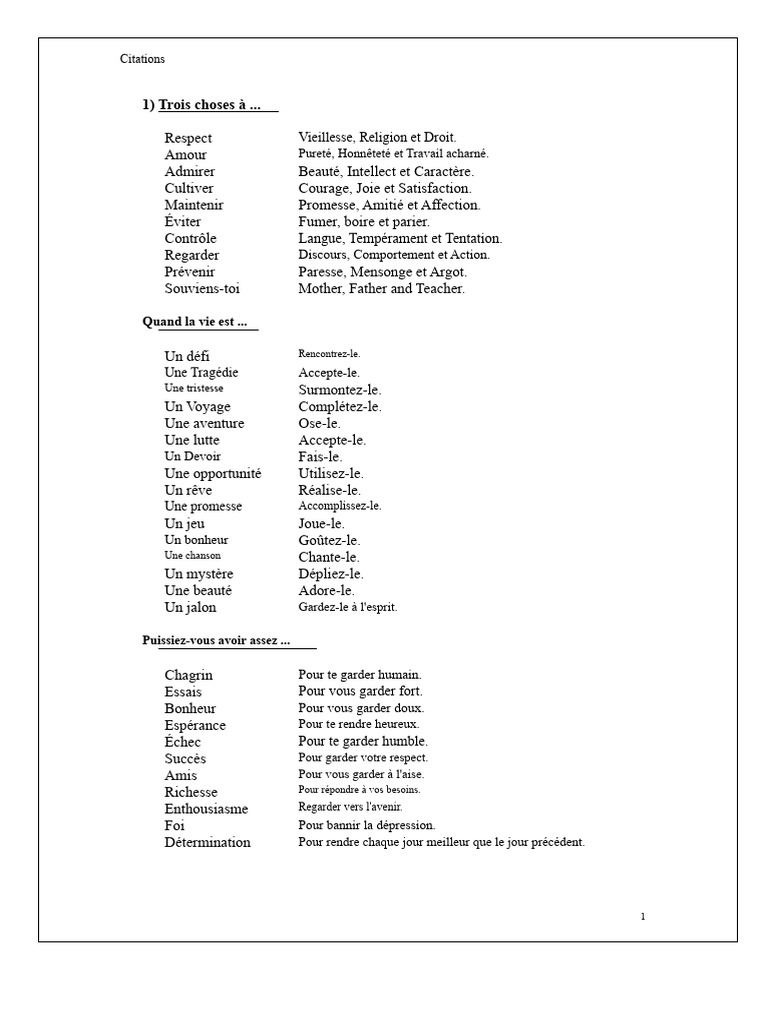 Citations

1) Trois choses à ...

| | |
|---|---|
| Respect | Vieillesse, Religion et Droit. |
| Amour | Pureté, Honnêteté et Travail acharné. |
| Admirer | Beauté, Intellect et Caractère. |
| Cultiver | Courage, Joie et Satisfaction. |
| Maintenir | Promesse, Amitié et Affection. |
| Éviter | Fumer, boire et parier. |
| Contrôle | Langue, Tempérament et Tentation. |
| Regarder | Discours, Comportement et Action. |
| Prévenir | Paresse, Mensonge et Argot. |
| Souviens-toi | Mother, Father and Teacher. |

Quand la vie est ...

| | |
|---|---|
| Un défi | Rencontrez-le. |
| Une Tragédie | Accepte-le. |
| Une tristesse | Surmontez-le. |
| Un Voyage | Complétez-le. |
| Une aventure | Ose-le. |
| Une lutte | Accepte-le. |
| Un Devoir | Fais-le. |
| Une opportunité | Utilisez-le. |
| Un rêve | Réalise-le. |
| Une promesse | Accomplissez-le. |
| Un jeu | Joue-le. |
| Un bonheur | Goûtez-le. |
| Une chanson | Chante-le. |
| Un mystère | Dépliez-le. |
| Une beauté | Adore-le. |
| Un jalon | Gardez-le à l'esprit. |

Puissiez-vous avoir assez ...

| | |
|---|---|
| Chagrin | Pour te garder humain. |
| Essais | Pour vous garder fort. |
| Bonheur | Pour vous garder doux. |
| Espérance | Pour te rendre heureux. |
| Échec | Pour te garder humble. |
| Succès | Pour garder votre respect. |
| Amis | Pour vous garder à l'aise. |
| Richesse | Pour répondre à vos besoins. |
| Enthousiasme | Regarder vers l'avenir. |
| Foi | Pour bannir la dépression. |
| Détermination | Pour rendre chaque jour meilleur que le jour précédent. |

1